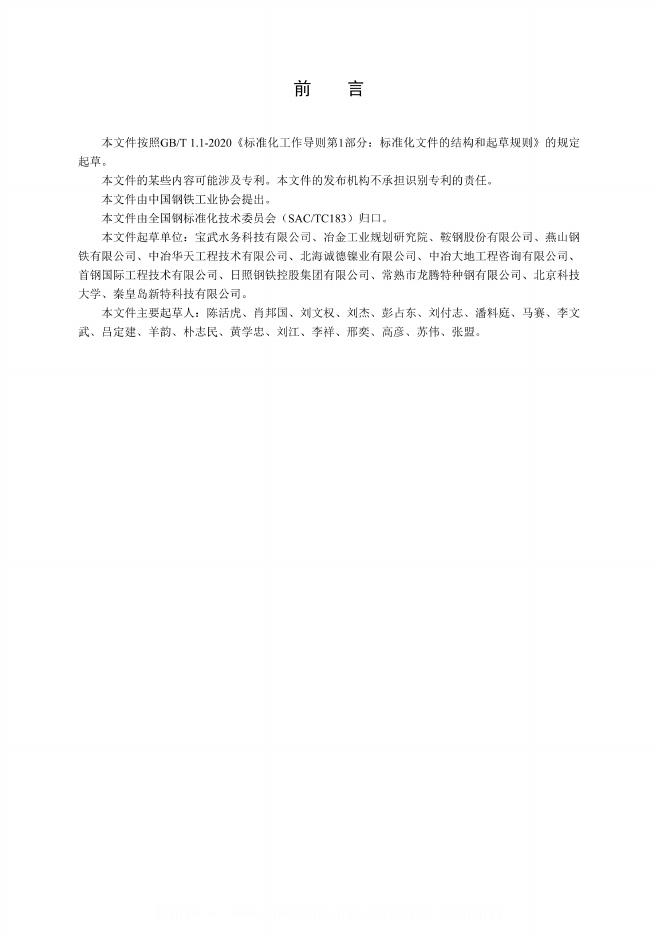 前　言

本文件按照GB/T 1.1-2020《标准化工作导则第1部分：标准化文件的结构和起草规则》的规定起草。

本文件的某些内容可能涉及专利。本文件的发布机构不承担识别专利的责任。

本文件由中国钢铁工业协会提出。

本文件由全国钢标准化技术委员会（SAC/TC183）归口。

本文件起草单位：宝武水务科技有限公司、冶金工业规划研究院、鞍钢股份有限公司、燕山钢铁有限公司、中冶华天工程技术有限公司、北海诚德镍业有限公司、中冶大地工程咨询有限公司、首钢国际工程技术有限公司、日照钢铁控股集团有限公司、常熟市龙腾特种钢有限公司、北京科技大学、秦皇岛新特科技有限公司。

本文件主要起草人：陈活虎、肖邦国、刘文权、刘杰、彭占东、刘付志、潘料庭、马赛、李文武、吕定建、羊韵、朴志民、黄学忠、刘江、李祥、邢奕、高彦、苏伟、张盟。